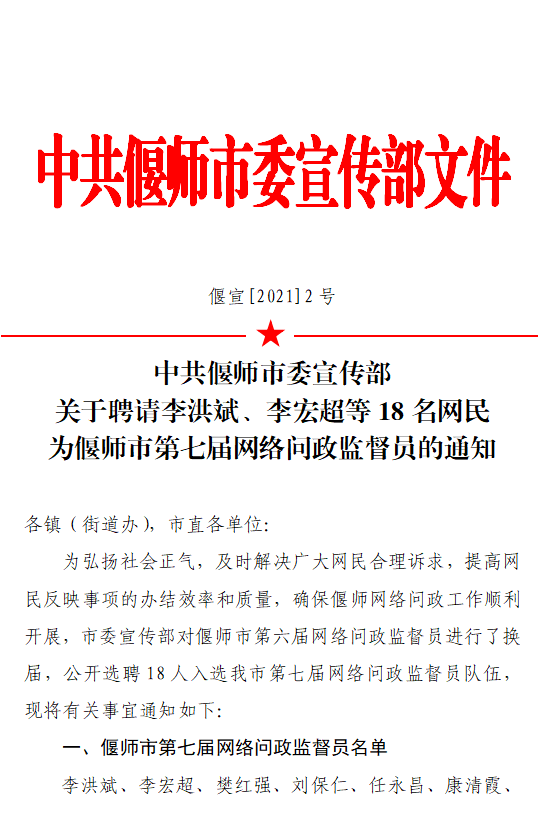 中共偃师市委宣传部文件

偃宣[2021]2号

中共偃师市委宣传部
关于聘请李洪斌、李宏超等18名网民
为偃师市第七届网络问政监督员的通知

各镇（街道办），市直各单位:

为弘扬社会正气，及时解决广大网民合理诉求，提高网民反映事项的办结效率和质量，确保偃师网络问政工作顺利开展，市委宣传部对偃师市第六届网络问政监督员进行了换届，公开选聘18人入选我市第七届网络问政监督员队伍，现将有关事宜通知如下:

一、偃师市第七届网络问政监督员名单

李洪斌、李宏超、樊红强、刘保仁、任永昌、康清霞、